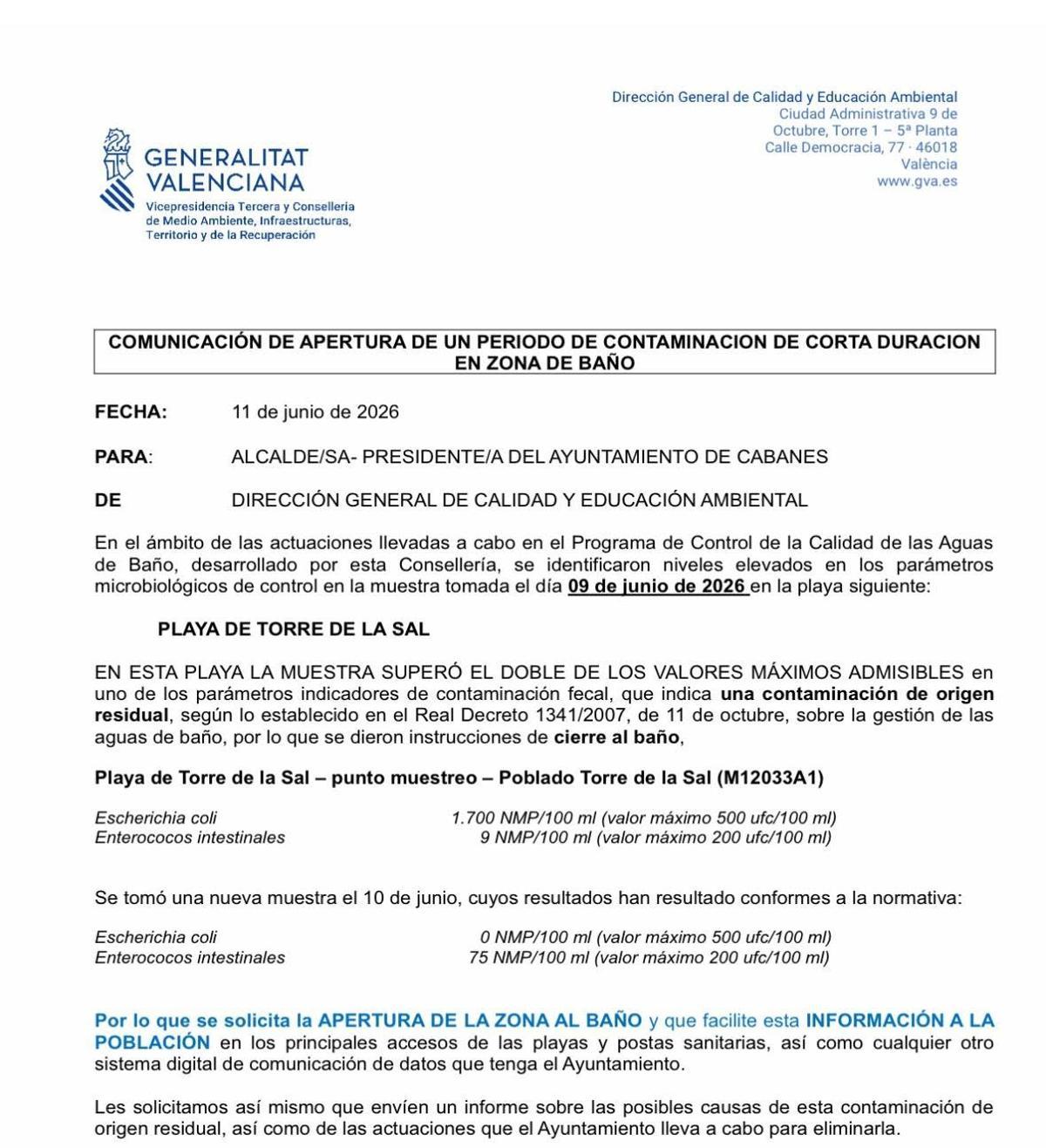 GENERALITAT
VALENCIANA
Vicepresidencia Tercera y Conselleria
de Medio Ambiente, Infraestructuras,
Territorio y de la Recuperación

Dirección General de Calidad y Educación Ambiental
Ciudad Administrativa 9 de
Octubre, Torre 1 – 5ª Planta
Calle Democracia, 77 · 46018
València
www.gva.es

COMUNICACIÓN DE APERTURA DE UN PERIODO DE CONTAMINACION DE CORTA DURACION EN ZONA DE BAÑO

FECHA: 11 de junio de 2026

PARA: ALCALDE/SA- PRESIDENTE/A DEL AYUNTAMIENTO DE CABANES

DE DIRECCIÓN GENERAL DE CALIDAD Y EDUCACIÓN AMBIENTAL

En el ámbito de las actuaciones llevadas a cabo en el Programa de Control de la Calidad de las Aguas de Baño, desarrollado por esta Consellería, se identificaron niveles elevados en los parámetros microbiológicos de control en la muestra tomada el día 09 de junio de 2026 en la playa siguiente:

PLAYA DE TORRE DE LA SAL

EN ESTA PLAYA LA MUESTRA SUPERÓ EL DOBLE DE LOS VALORES MÁXIMOS ADMISIBLES en uno de los parámetros indicadores de contaminación fecal, que indica una contaminación de origen residual, según lo establecido en el Real Decreto 1341/2007, de 11 de octubre, sobre la gestión de las aguas de baño, por lo que se dieron instrucciones de cierre al baño,

Playa de Torre de la Sal – punto muestreo – Poblado Torre de la Sal (M12033A1)

Escherichia coli 1.700 NMP/100 ml (valor máximo 500 ufc/100 ml)
Enterococos intestinales 9 NMP/100 ml (valor máximo 200 ufc/100 ml)

Se tomó una nueva muestra el 10 de junio, cuyos resultados han resultado conformes a la normativa:

Escherichia coli 0 NMP/100 ml (valor máximo 500 ufc/100 ml)
Enterococos intestinales 75 NMP/100 ml (valor máximo 200 ufc/100 ml)

Por lo que se solicita la APERTURA DE LA ZONA AL BAÑO y que facilite esta INFORMACIÓN A LA POBLACIÓN en los principales accesos de las playas y postas sanitarias, así como cualquier otro sistema digital de comunicación de datos que tenga el Ayuntamiento.

Les solicitamos así mismo que envíen un informe sobre las posibles causas de esta contaminación de origen residual, así como de las actuaciones que el Ayuntamiento lleva a cabo para eliminarla.